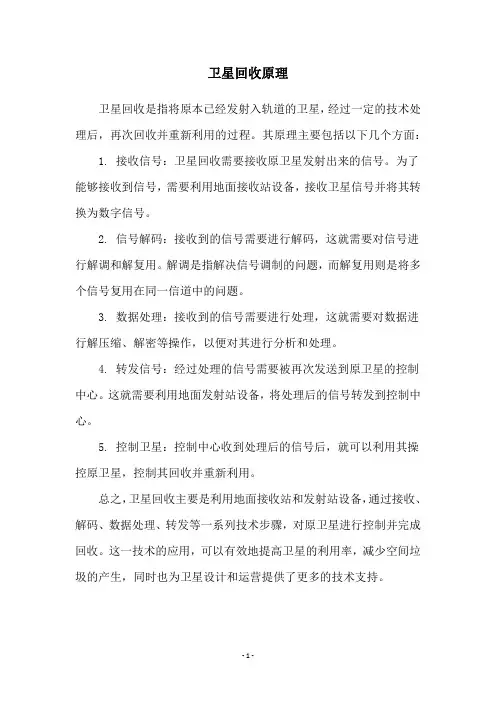 卫星回收原理

卫星回收是指将原本已经发射入轨道的卫星，经过一定的技术处理后，再次回收并重新利用的过程。其原理主要包括以下几个方面：

1. 接收信号：卫星回收需要接收原卫星发射出来的信号。为了能够接收到信号，需要利用地面接收站设备，接收卫星信号并将其转换为数字信号。

2. 信号解码：接收到的信号需要进行解码，这就需要对信号进行解调和解复用。解调是指解决信号调制的问题，而解复用则是将多个信号复用在同一信道中的问题。

3. 数据处理：接收到的信号需要进行处理，这就需要对数据进行解压缩、解密等操作，以便对其进行分析和处理。

4. 转发信号：经过处理的信号需要被再次发送到原卫星的控制中心。这就需要利用地面发射站设备，将处理后的信号转发到控制中心。

5. 控制卫星：控制中心收到处理后的信号后，就可以利用其操控原卫星，控制其回收并重新利用。

总之，卫星回收主要是利用地面接收站和发射站设备，通过接收、解码、数据处理、转发等一系列技术步骤，对原卫星进行控制并完成回收。这一技术的应用，可以有效地提高卫星的利用率，减少空间垃圾的产生，同时也为卫星设计和运营提供了更多的技术支持。

- 1 -